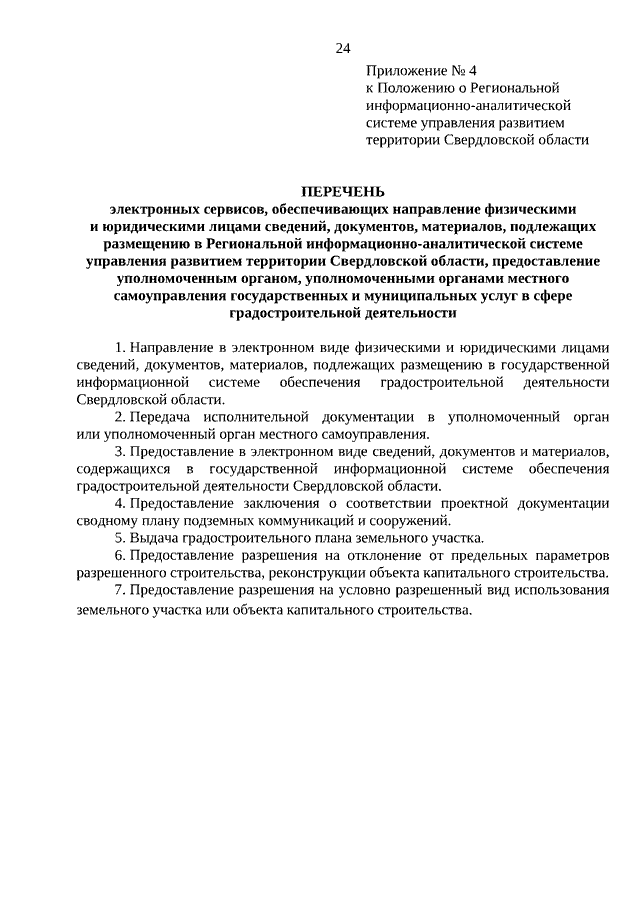 24

Приложение № 4
к Положению о Региональной информационно-аналитической системе управления развитием территории Свердловской области

ПЕРЕЧЕНЬ
электронных сервисов, обеспечивающих направление физическими и юридическими лицами сведений, документов, материалов, подлежащих размещению в Региональной информационно-аналитической системе управления развитием территории Свердловской области, предоставление уполномоченным органом, уполномоченными органами местного самоуправления государственных и муниципальных услуг в сфере градостроительной деятельности

1. Направление в электронном виде физическими и юридическими лицами сведений, документов, материалов, подлежащих размещению в государственной информационной системе обеспечения градостроительной деятельности Свердловской области.

2. Передача исполнительной документации в уполномоченный орган или уполномоченный орган местного самоуправления.

3. Предоставление в электронном виде сведений, документов и материалов, содержащихся в государственной информационной системе обеспечения градостроительной деятельности Свердловской области.

4. Предоставление заключения о соответствии проектной документации сводному плану подземных коммуникаций и сооружений.

5. Выдача градостроительного плана земельного участка.

6. Предоставление разрешения на отклонение от предельных параметров разрешенного строительства, реконструкции объекта капитального строительства.

7. Предоставление разрешения на условно разрешенный вид использования земельного участка или объекта капитального строительства.